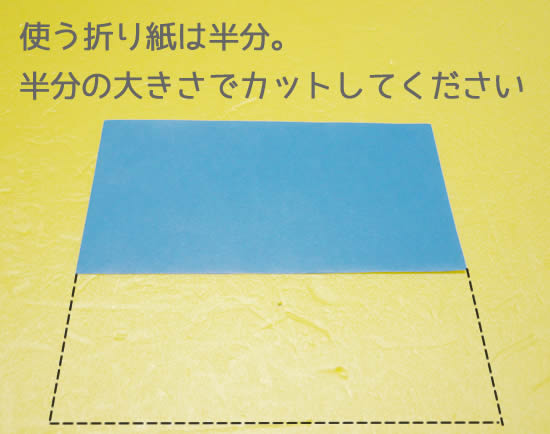 使う折り紙は半分。
半分の大きさでカットしてください